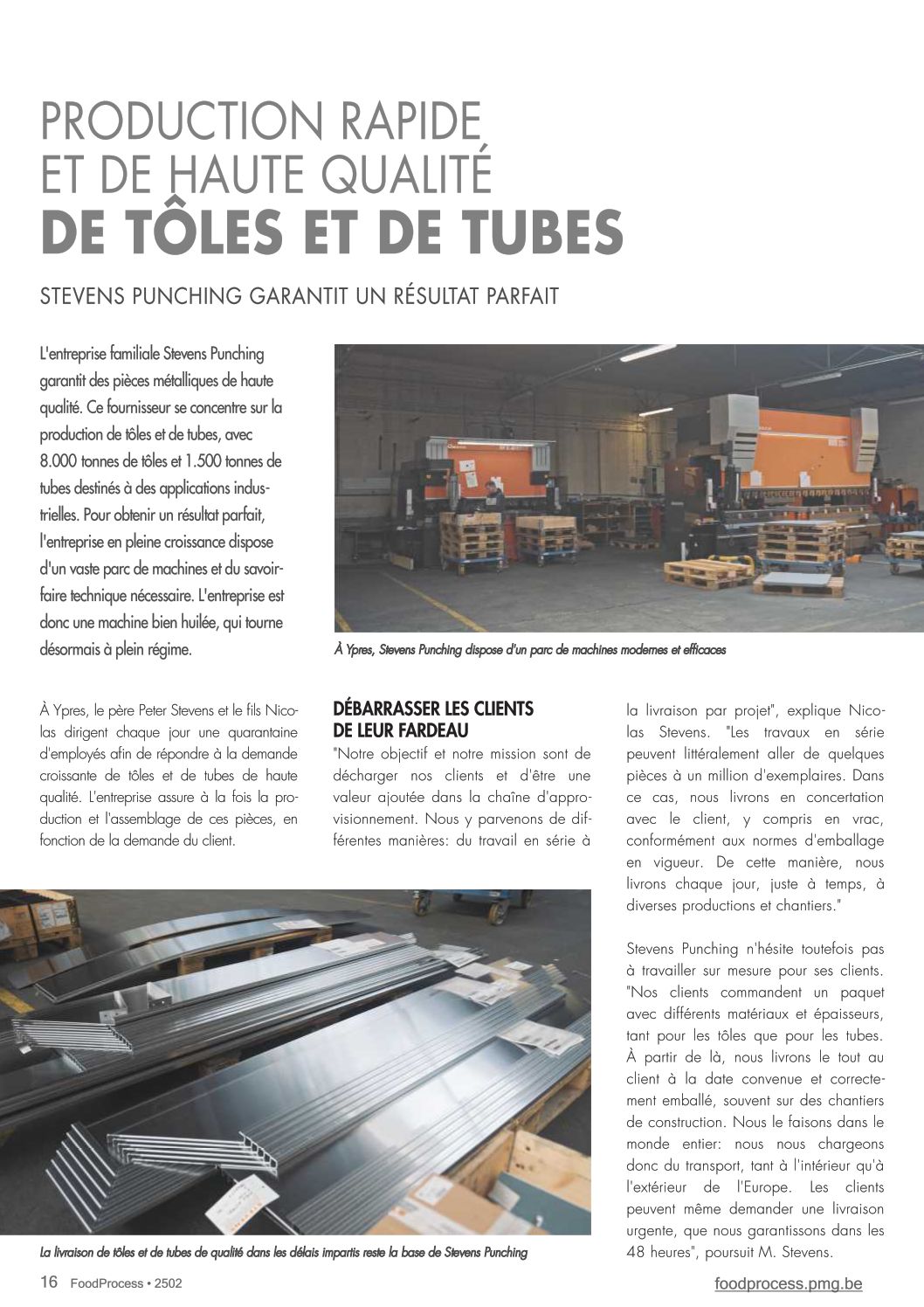 PRODUCTION RAPIDE ET DE HAUTE QUALITÉ
DE TÔLES ET DE TUBES

STEVENS PUNCHING GARANTIT UN RÉSULTAT PARFAIT

L'entreprise familiale Stevens Punching garantit des pièces métalliques de haute qualité. Ce fournisseur se concentre sur la production de tôles et de tubes, avec 8.000 tonnes de tôles et 1.500 tonnes de tubes destinés à des applications industrielles. Pour obtenir un résultat parfait, l'entreprise en pleine croissance dispose d'un vaste parc de machines et du savoir-faire technique nécessaire. L'entreprise est donc une machine bien huilée, qui tourne désormais à plein régime.

À Ypres, Stevens Punching dispose d'un parc de machines modernes et efficaces

À Ypres, le père Peter Stevens et le fils Nicolas dirigent chaque jour une quarantaine d'employés afin de répondre à la demande croissante de tôles et de tubes de haute qualité. L'entreprise assure à la fois la production et l'assemblage de ces pièces, en fonction de la demande du client.

DÉBARRASSER LES CLIENTS DE LEUR FARDEAU
"Notre objectif et notre mission sont de décharger nos clients et d'être une valeur ajoutée dans la chaîne d'approvisionnement. Nous y parvenons de différentes manières: du travail en série à la livraison par projet", explique Nicolas Stevens. "Les travaux en série peuvent littéralement aller de quelques pièces à un million d'exemplaires. Dans ce cas, nous livrons en concertation avec le client, y compris en vrac, conformément aux normes d'emballage en vigueur. De cette manière, nous livrons chaque jour, juste à temps, à diverses productions et chantiers."

Stevens Punching n'hésite toutefois pas à travailler sur mesure pour ses clients. "Nos clients commandent un paquet avec différents matériaux et épaisseurs, tant pour les tôles que pour les tubes. À partir de là, nous livrons le tout au client à la date convenue et correctement emballé, souvent sur des chantiers de construction. Nous le faisons dans le monde entier: nous nous chargeons donc du transport, tant à l'intérieur qu'à l'extérieur de l'Europe. Les clients peuvent même demander une livraison urgente, que nous garantissons dans les 48 heures", poursuit M. Stevens.

La livraison de tôles et de tubes de qualité dans les délais impartis reste la base de Stevens Punching

16 FoodProcess • 2502
foodprocess.pmg.be